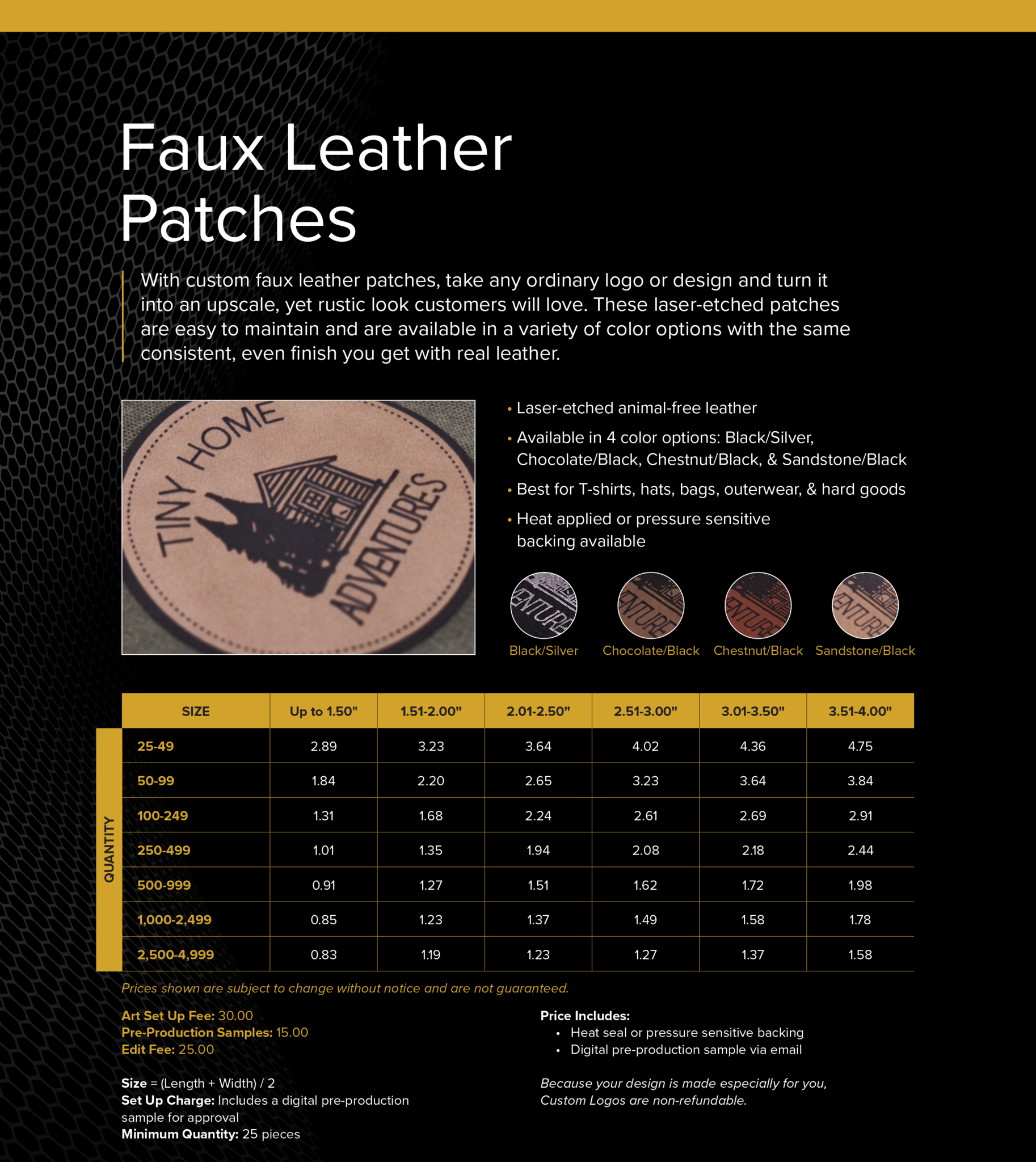 Faux Leather Patches

With custom faux leather patches, take any ordinary logo or design and turn it into an upscale, yet rustic look customers will love. These laser-etched patches are easy to maintain and are available in a variety of color options with the same consistent, even finish you get with real leather.

TINY HOME ADVENTURES

• Laser-etched animal-free leather
• Available in 4 color options: Black/Silver, Chocolate/Black, Chestnut/Black, & Sandstone/Black
• Best for T-shirts, hats, bags, outerwear, & hard goods
• Heat applied or pressure sensitive backing available

Black/Silver
Chocolate/Black
Chestnut/Black
Sandstone/Black

QUANTITY

| SIZE | Up to 1.50" | 1.51-2.00" | 2.01-2.50" | 2.51-3.00" | 3.01-3.50" | 3.51-4.00" |
|---|---|---|---|---|---|---|
| 25-49 | 2.89 | 3.23 | 3.64 | 4.02 | 4.36 | 4.75 |
| 50-99 | 1.84 | 2.20 | 2.65 | 3.23 | 3.64 | 3.84 |
| 100-249 | 1.31 | 1.68 | 2.24 | 2.61 | 2.69 | 2.91 |
| 250-499 | 1.01 | 1.35 | 1.94 | 2.08 | 2.18 | 2.44 |
| 500-999 | 0.91 | 1.27 | 1.51 | 1.62 | 1.72 | 1.98 |
| 1,000-2,499 | 0.85 | 1.23 | 1.37 | 1.49 | 1.58 | 1.78 |
| 2,500-4,999 | 0.83 | 1.19 | 1.23 | 1.27 | 1.37 | 1.58 |

Prices shown are subject to change without notice and are not guaranteed.

Art Set Up Fee: 30.00
Pre-Production Samples: 15.00
Edit Fee: 25.00

Size = (Length + Width) / 2
Set Up Charge: Includes a digital pre-production sample for approval
Minimum Quantity: 25 pieces

Price Includes:
• Heat seal or pressure sensitive backing
• Digital pre-production sample via email

Because your design is made especially for you, Custom Logos are non-refundable.